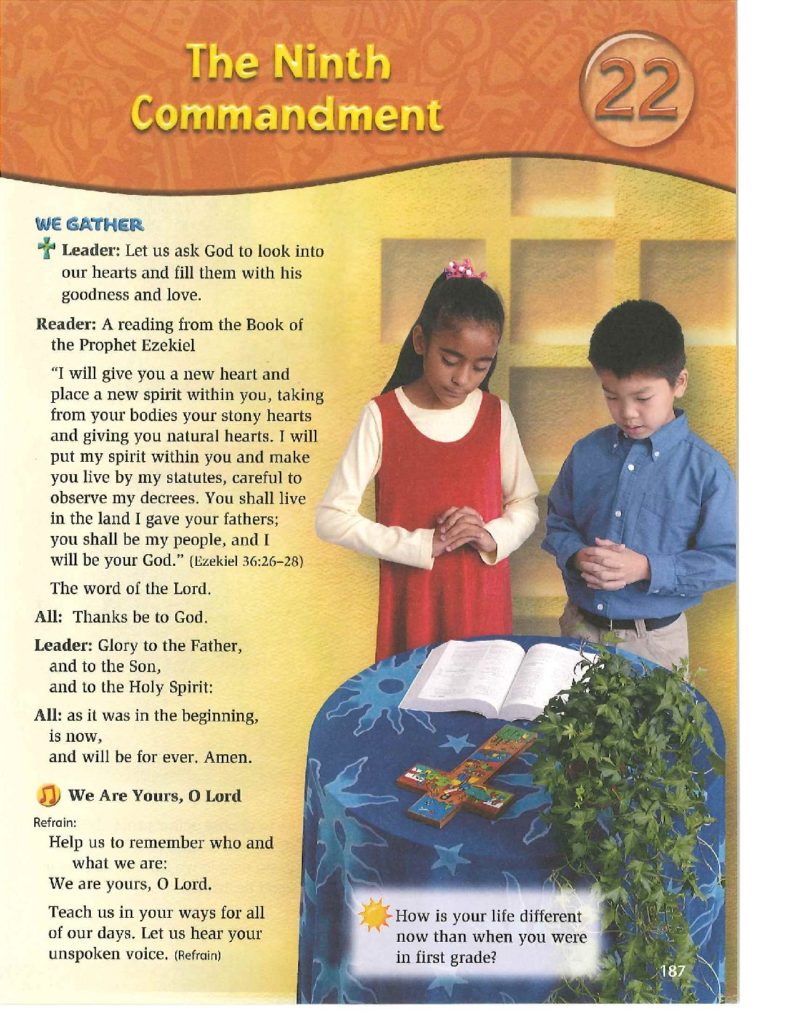 The Ninth Commandment

22

WE GATHER

Leader: Let us ask God to look into our hearts and fill them with his goodness and love.

Reader: A reading from the Book of the Prophet Ezekiel

"I will give you a new heart and place a new spirit within you, taking from your bodies your stony hearts and giving you natural hearts. I will put my spirit within you and make you live by my statutes, careful to observe my decrees. You shall live in the land I gave your fathers; you shall be my people, and I will be your God." (Ezekiel 36:26–28)

The word of the Lord.

All: Thanks be to God.

Leader: Glory to the Father, and to the Son, and to the Holy Spirit:

All: as it was in the beginning, is now, and will be for ever. Amen.

We Are Yours, O Lord

Refrain:
Help us to remember who and what we are:
We are yours, O Lord.

Teach us in your ways for all of our days. Let us hear your unspoken voice. (Refrain)

How is your life different now than when you were in first grade?

187